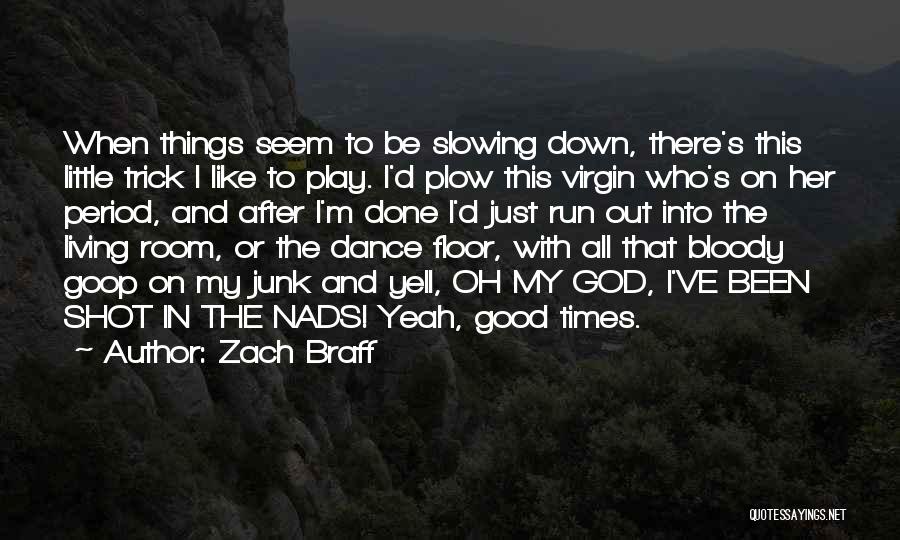 When things seem to be slowing down, there's this little trick I like to play. I'd plow this virgin who's on her period, and after I'm done I'd just run out into the living room, or the dance floor, with all that bloody goop on my junk and yell, OH MY GOD, I'VE BEEN SHOT IN THE NADS! Yeah, good times.
~ Author: Zach Braff

QUOTESSAYINGS.NET